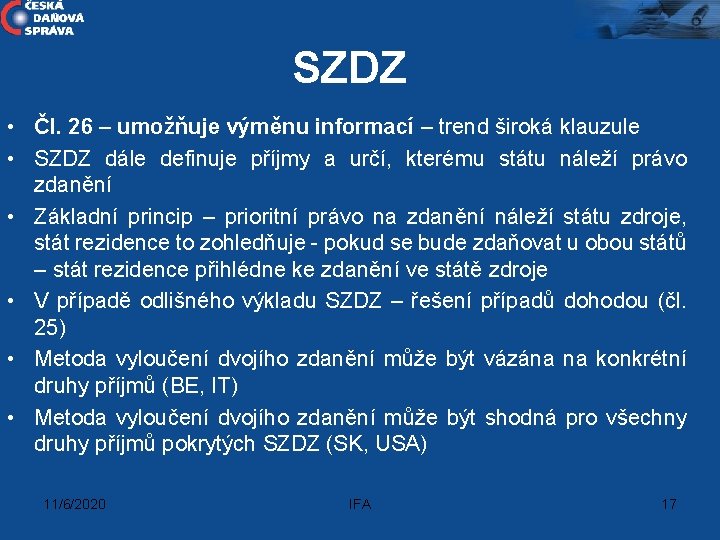 ČESKÁ DAŇOVÁ SPRÁVA

SZDZ

• Čl. 26 – umožňuje výměnu informací – trend široká klauzule
• SZDZ dále definuje příjmy a určí, kterému státu náleží právo zdanění
• Základní princip – prioritní právo na zdanění náleží státu zdroje, stát rezidence to zohledňuje - pokud se bude zdaňovat u obou států – stát rezidence přihlédne ke zdanění ve státě zdroje
• V případě odlišného výkladu SZDZ – řešení případů dohodou (čl. 25)
• Metoda vyloučení dvojího zdanění může být vázána na konkrétní druhy příjmů (BE, IT)
• Metoda vyloučení dvojího zdanění může být shodná pro všechny druhy příjmů pokrytých SZDZ (SK, USA)

11/6/2020 IFA 17